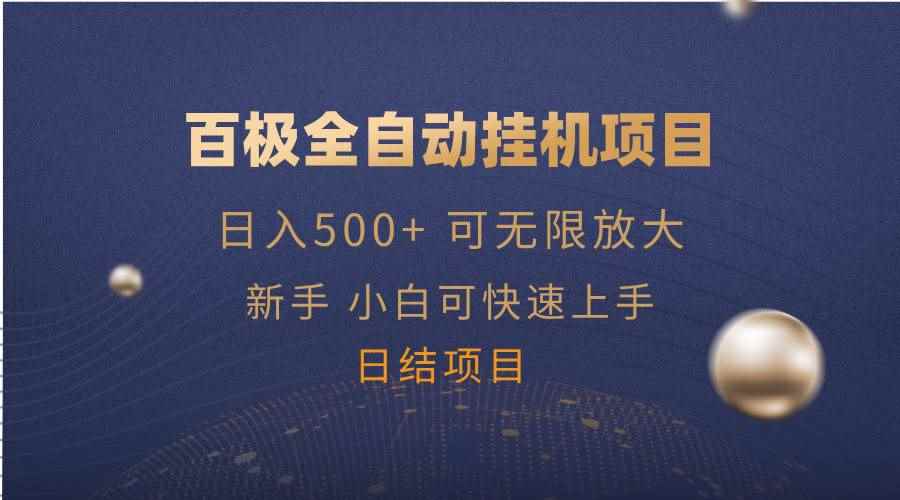 百极全自动挂机项目

日入500+ 可无限放大

新手 小白可快速上手

日结项目